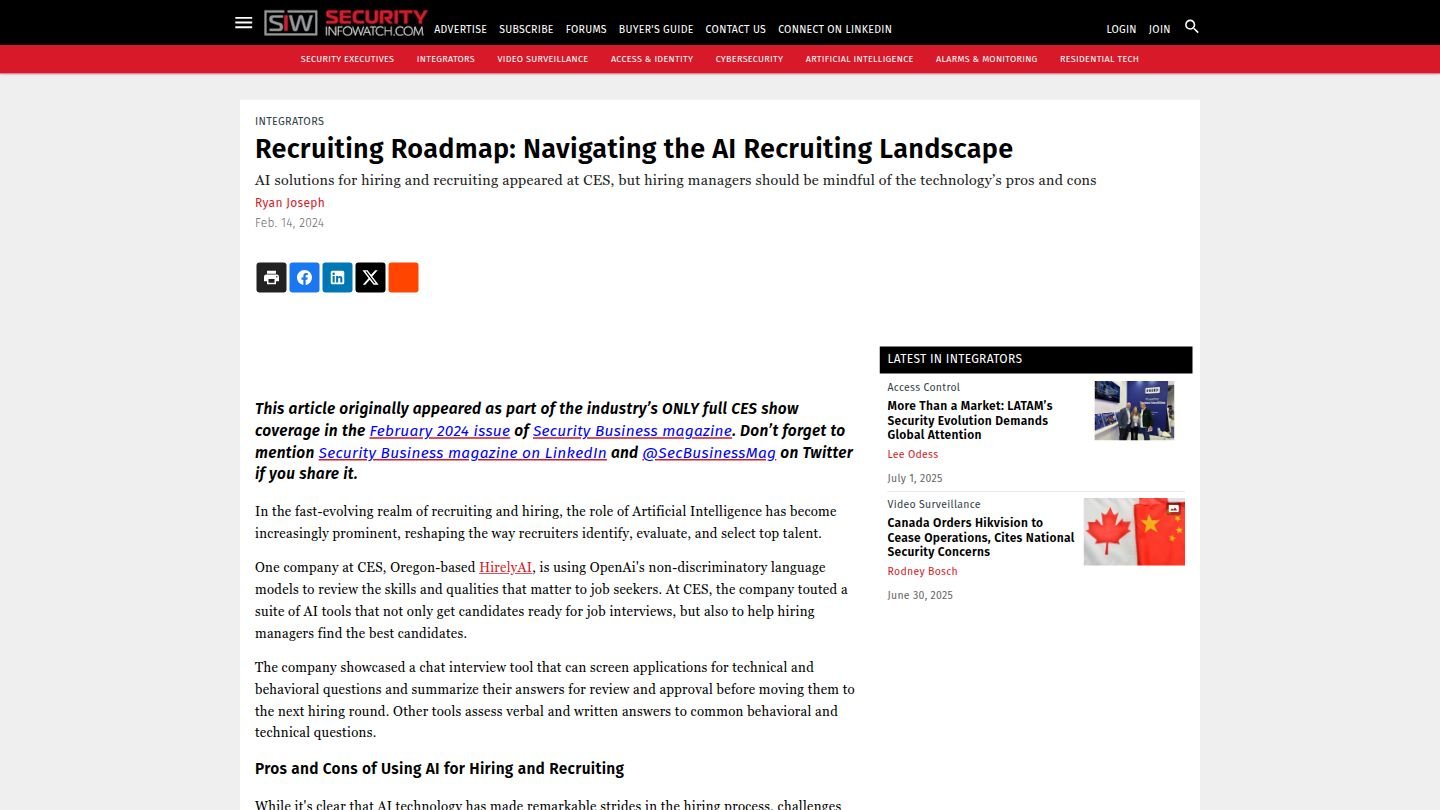 SIW SECURITY INFOWATCH.COM ADVERTISE SUBSCRIBE FORUMS BUYER'S GUIDE CONTACT US CONNECT ON LINKEDIN LOGIN JOIN

SECURITY EXECUTIVES INTEGRATORS VIDEO SURVEILLANCE ACCESS & IDENTITY CYBERSECURITY ARTIFICIAL INTELLIGENCE ALARMS & MONITORING RESIDENTIAL TECH

INTEGRATORS

Recruiting Roadmap: Navigating the AI Recruiting Landscape

AI solutions for hiring and recruiting appeared at CES, but hiring managers should be mindful of the technology's pros and cons

Ryan Joseph

Feb. 14, 2024

This article originally appeared as part of the industry's ONLY full CES show coverage in the February 2024 issue of Security Business magazine. Don't forget to mention Security Business magazine on LinkedIn and @SecBusinessMag on Twitter if you share it.

In the fast-evolving realm of recruiting and hiring, the role of Artificial Intelligence has become increasingly prominent, reshaping the way recruiters identify, evaluate, and select top talent.

One company at CES, Oregon-based HirelyAI, is using OpenAi's non-discriminatory language models to review the skills and qualities that matter to job seekers. At CES, the company touted a suite of AI tools that not only get candidates ready for job interviews, but also to help hiring managers find the best candidates.

The company showcased a chat interview tool that can screen applications for technical and behavioral questions and summarize their answers for review and approval before moving them to the next hiring round. Other tools assess verbal and written answers to common behavioral and technical questions.

Pros and Cons of Using AI for Hiring and Recruiting

While it's clear that AI technology has made remarkable strides in the hiring process, challenges

LATEST IN INTEGRATORS

Access Control
More Than a Market: LATAM's Security Evolution Demands Global Attention
Lee Odess
July 1, 2025

Video Surveillance
Canada Orders Hikvision to Cease Operations, Cites National Security Concerns
Rodney Bosch
June 30, 2025